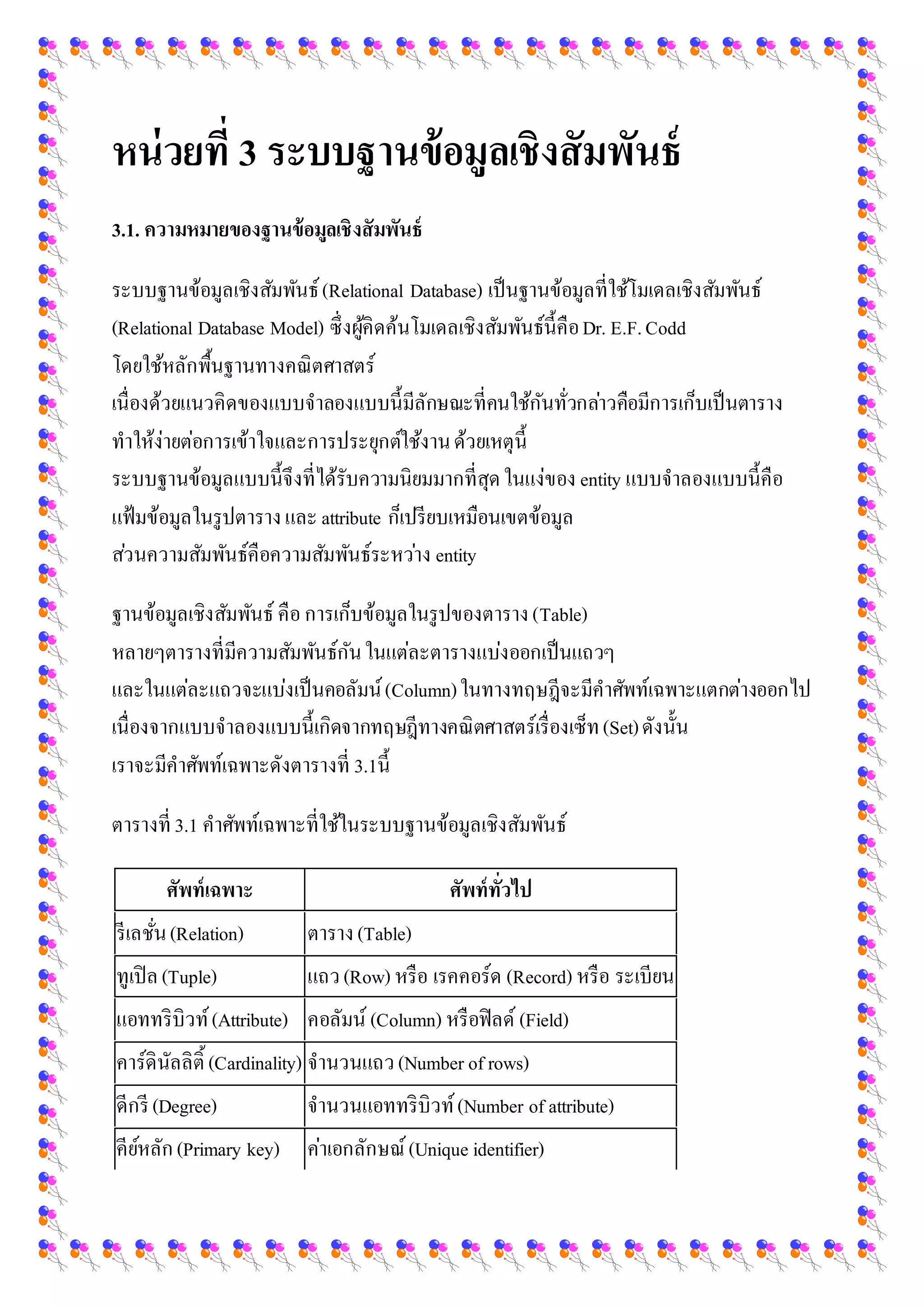 หน่วยที่ 3 ระบบฐานข้อมูลเชิงสัมพันธ์

3.1. ความหมายของฐานข้อมูลเชิงสัมพันธ์

ระบบฐานข้อมูลเชิงสัมพันธ์ (Relational Database) เป็นฐานข้อมูลที่ใช้โมเดลเชิงสัมพันธ์ (Relational Database Model) ซึ่งผู้คิดค้นโมเดลเชิงสัมพันธ์นี้คือ Dr. E.F. Codd โดยใช้หลักพื้นฐานทางคณิตศาสตร์ เนื่องด้วยแนวคิดของแบบจำลองแบบนี้มีลักษณะที่คนใช้กันทั่วกล่าวคือมีการเก็บเป็นตาราง ทำให้ง่ายต่อการเข้าใจและการประยุกต์ใช้งาน ด้วยเหตุนี้ ระบบฐานข้อมูลแบบนี้จึงที่ได้รับความนิยมมากที่สุด ในแง่ของ entity แบบจำลองแบบนี้คือ แฟ้มข้อมูลในรูปตาราง และ attribute ก็เปรียบเหมือนเขตข้อมูล ส่วนความสัมพันธ์คือความสัมพันธ์ระหว่าง entity

ฐานข้อมูลเชิงสัมพันธ์ คือ การเก็บข้อมูลในรูปของตาราง (Table) หลายๆตารางที่มีความสัมพันธ์กัน ในแต่ละตารางแบ่งออกเป็นแถวๆ และในแต่ละแถวจะแบ่งเป็นคอลัมน์ (Column) ในทางทฤษฎีจะมีคำศัพท์เฉพาะแตกต่างออกไป เนื่องจากแบบจำลองแบบนี้เกิดจากทฤษฎีทางคณิตศาสตร์เรื่องเซ็ท (Set) ดังนั้น เราจะมีคำศัพท์เฉพาะดังตารางที่ 3.1นี้

ตารางที่ 3.1 คำศัพท์เฉพาะที่ใช้ในระบบฐานข้อมูลเชิงสัมพันธ์

| ศัพท์เฉพาะ | ศัพท์ทั่วไป |
|---|---|
| รีเลชั่น (Relation) | ตาราง (Table) |
| ทูเปิล (Tuple) | แถว (Row) หรือ เรคคอร์ด (Record) หรือ ระเบียน |
| แอททริบิวท์ (Attribute) | คอลัมน์ (Column) หรือฟิลด์ (Field) |
| คาร์ดินัลลิตี้ (Cardinality) | จำนวนแถว (Number of rows) |
| ดีกรี (Degree) | จำนวนแอททริบิวท์ (Number of attribute) |
| คีย์หลัก (Primary key) | ค่าเอกลักษณ์ (Unique identifier) |